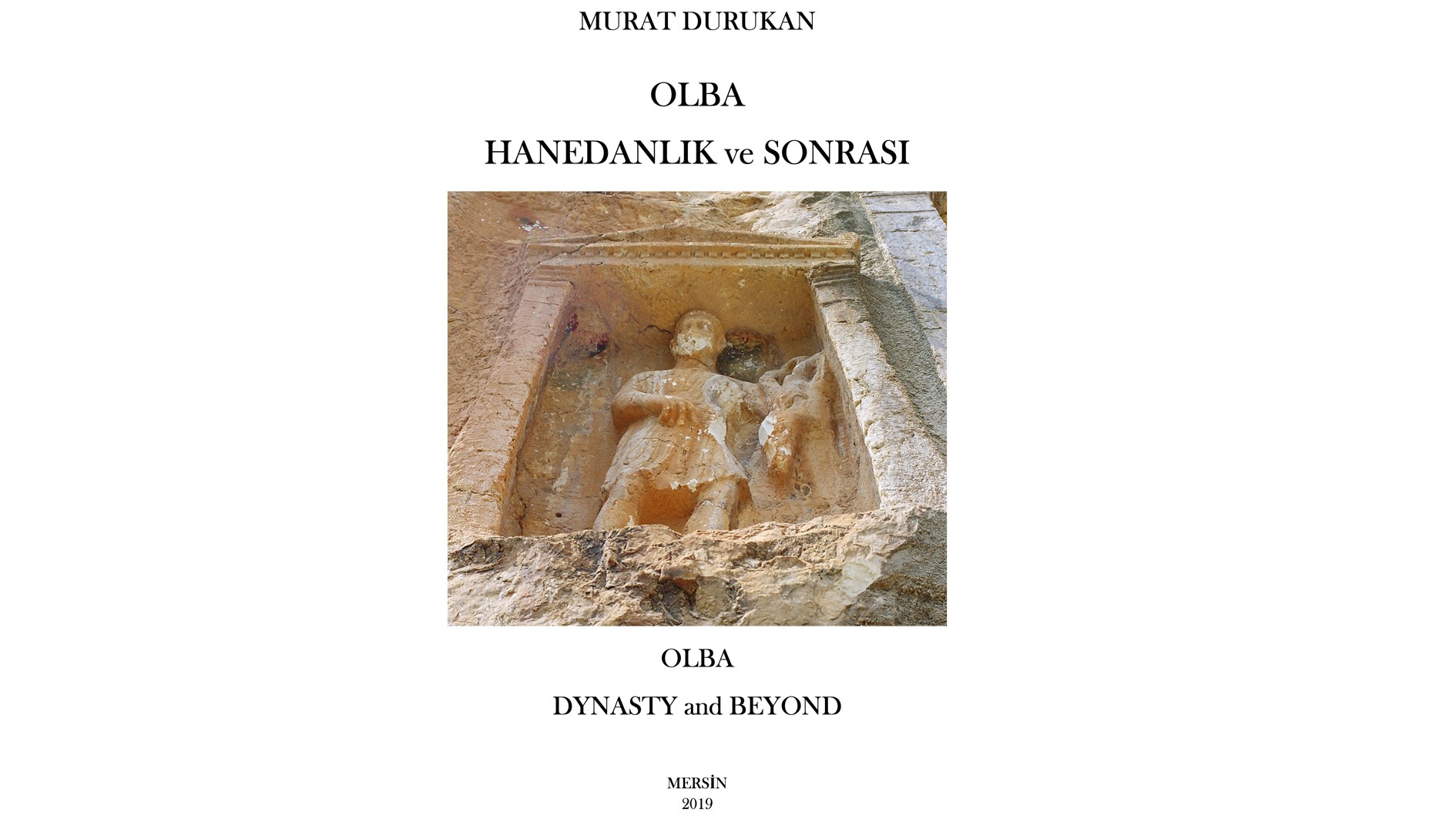 MURAT DURUKAN

OLBA

HANEDANLIK ve SONRASI

OLBA

DYNASTY and BEYOND

MERSİN
2019